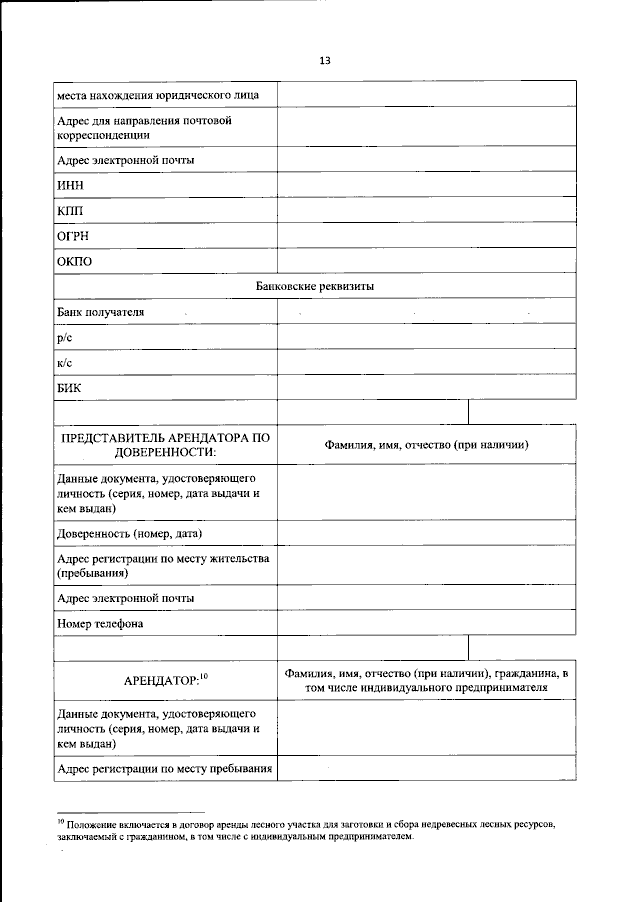 13

| места нахождения юридического лица | |
|---|---|
| Адрес для направления почтовой корреспонденции | |
| Адрес электронной почты | |
| ИНН | |
| КПП | |
| ОГРН | |
| ОКПО | |
| Банковские реквизиты | |
| Банк получателя | |
| р/с | |
| к/с | |
| БИК | |
| | |
| ПРЕДСТАВИТЕЛЬ АРЕНДАТОРА ПО ДОВЕРЕННОСТИ: | Фамилия, имя, отчество (при наличии) |
| Данные документа, удостоверяющего личность (серия, номер, дата выдачи и кем выдан) | |
| Доверенность (номер, дата) | |
| Адрес регистрации по месту жительства (пребывания) | |
| Адрес электронной почты | |
| Номер телефона | |
| | |
| АРЕНДАТОР:$^{10}$ | Фамилия, имя, отчество (при наличии), гражданина, в том числе индивидуального предпринимателя |
| Данные документа, удостоверяющего личность (серия, номер, дата выдачи и кем выдан) | |
| Адрес регистрации по месту пребывания | |

$^{10}$ Положение включается в договор аренды лесного участка для заготовки и сбора недревесных лесных ресурсов, заключаемый с гражданином, в том числе с индивидуальным предпринимателем.